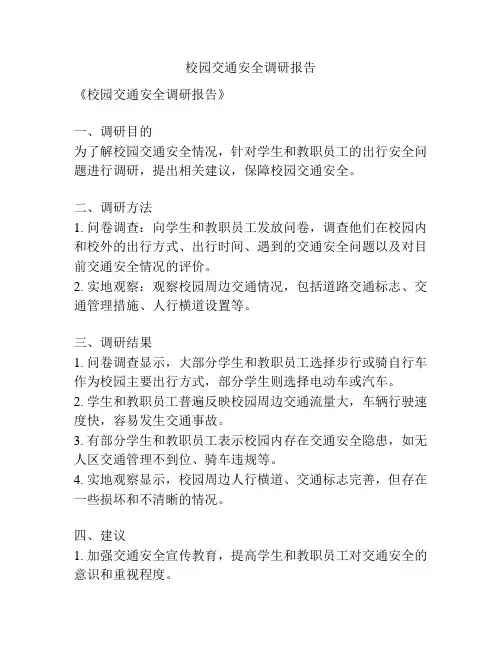 校园交通安全调研报告

《校园交通安全调研报告》

一、调研目的
为了解校园交通安全情况，针对学生和教职员工的出行安全问题进行调研，提出相关建议，保障校园交通安全。

二、调研方法
1. 问卷调查：向学生和教职员工发放问卷，调查他们在校园内和校外的出行方式、出行时间、遇到的交通安全问题以及对目前交通安全情况的评价。
2. 实地观察：观察校园周边交通情况，包括道路交通标志、交通管理措施、人行横道设置等。

三、调研结果
1. 问卷调查显示，大部分学生和教职员工选择步行或骑自行车作为校园主要出行方式，部分学生则选择电动车或汽车。
2. 学生和教职员工普遍反映校园周边交通流量大，车辆行驶速度快，容易发生交通事故。
3. 有部分学生和教职员工表示校园内存在交通安全隐患，如无人区交通管理不到位、骑车违规等。
4. 实地观察显示，校园周边人行横道、交通标志完善，但存在一些损坏和不清晰的情况。

四、建议
1. 加强交通安全宣传教育，提高学生和教职员工对交通安全的意识和重视程度。